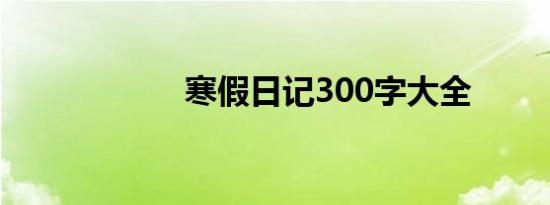 寒假日记300字大全